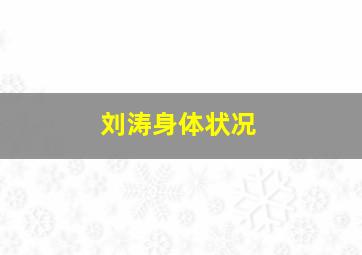 刘涛身体状况